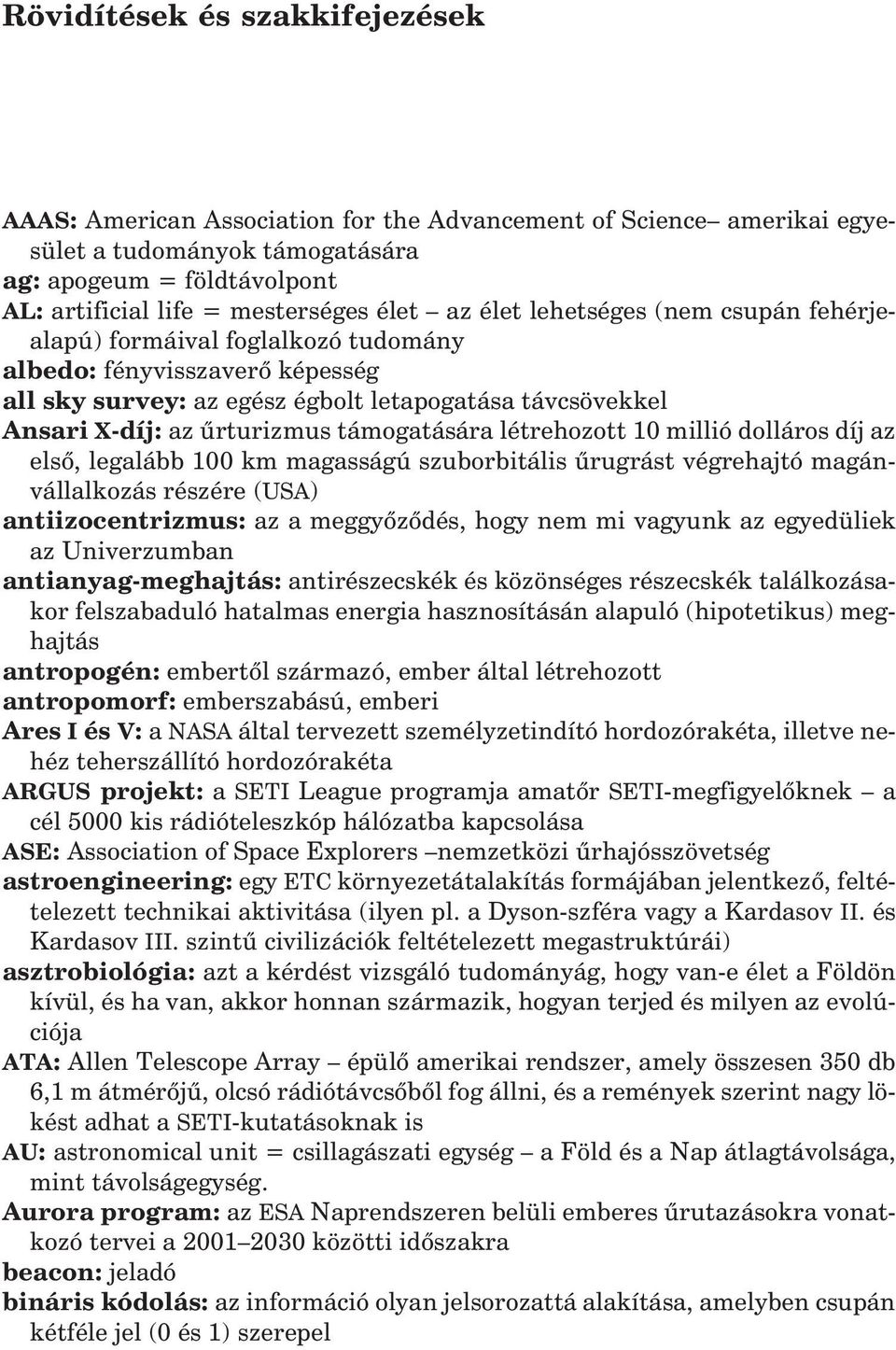 Rövidítések és szakkifejezések

AAAS: American Association for the Advancement of Science– amerikai egyesület a tudományok támogatására
ag: apogeum = földtávolpont
AL: artificial life = mesterséges élet – az élet lehetséges (nem csupán fehérjealapú) formáival foglalkozó tudomány
albedo: fényvisszaverő képesség
all sky survey: az egész égbolt letapogatása távcsövekkel
Ansari X-díj: az űrturizmus támogatására létrehozott 10 millió dolláros díj az első, legalább 100 km magasságú szuborbitális űrugrást végrehajtó magánvállalkozás részére (USA)
antiizocentrizmus: az a meggyőződés, hogy nem mi vagyunk az egyedüliek az Univerzumban
antianyag-meghajtás: antirészecskék és közönséges részecskék találkozásakor felszabaduló hatalmas energia hasznosításán alapuló (hipotetikus) meghajtás
antropogén: embertől származó, ember által létrehozott
antropomorf: emberszabású, emberi
Ares I és V: a NASA által tervezett személyzetindító hordozórakéta, illetve nehéz teherszállító hordozórakéta
ARGUS projekt: a SETI League programja amatőr SETI-megfigyelőknek – a cél 5000 kis rádióteleszkóp hálózatba kapcsolása
ASE: Association of Space Explorers –nemzetközi űrhajósszövetség
astroengineering: egy ETC környezetátalakítás formájában jelentkező, feltételezett technikai aktivitása (ilyen pl. a Dyson-szféra vagy a Kardasov II. és Kardasov III. szintű civilizációk feltételezett megastruktúrái)
asztrobiológia: azt a kérdést vizsgáló tudományág, hogy van-e élet a Földön kívül, és ha van, akkor honnan származik, hogyan terjed és milyen az evolúciója
ATA: Allen Telescope Array – épülő amerikai rendszer, amely összesen 350 db 6,1 m átmérőjű, olcsó rádiótávcsőből fog állni, és a remények szerint nagy lökést adhat a SETI-kutatásoknak is
AU: astronomical unit = csillagászati egység – a Föld és a Nap átlagtávolsága, mint távolságegység.
Aurora program: az ESA Naprendszeren belüli emberes űrutazásokra vonatkozó tervei a 2001–2030 közötti időszakra
beacon: jeladó
bináris kódolás: az információ olyan jelsorozattá alakítása, amelyben csupán kétféle jel (0 és 1) szerepel